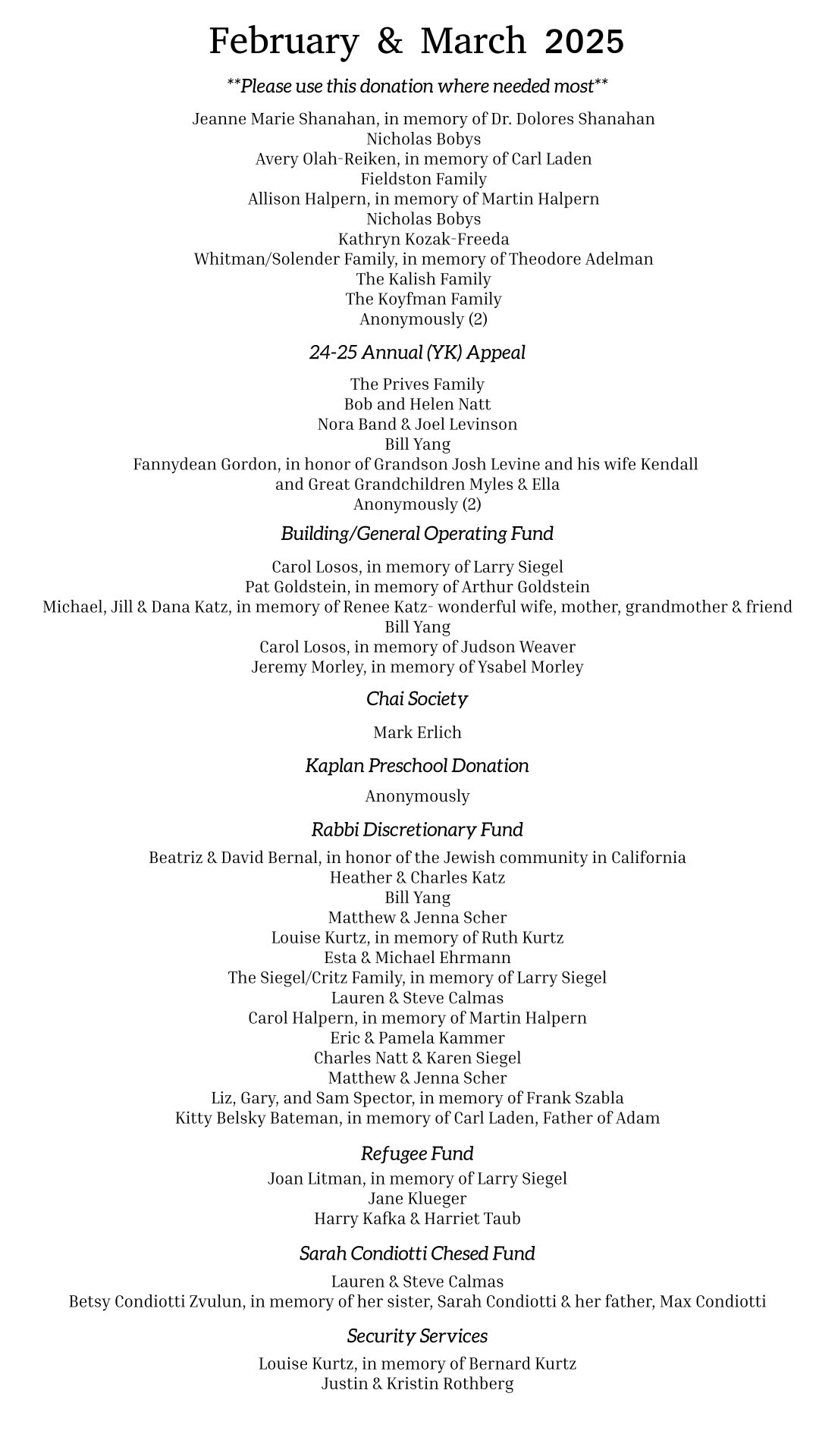 February & March 2025

**Please use this donation where needed most**

Jeanne Marie Shanahan, in memory of Dr. Dolores Shanahan
Nicholas Bobys
Avery Olah-Reiken, in memory of Carl Laden
Fieldston Family
Allison Halpern, in memory of Martin Halpern
Nicholas Bobys
Kathryn Kozak-Freeda
Whitman/Solender Family, in memory of Theodore Adelman
The Kalish Family
The Koyfman Family
Anonymously (2)

24-25 Annual (YK) Appeal

The Prives Family
Bob and Helen Natt
Nora Band & Joel Levinson
Bill Yang
Fannydean Gordon, in honor of Grandson Josh Levine and his wife Kendall and Great Grandchildren Myles & Ella
Anonymously (2)

Building/General Operating Fund

Carol Losos, in memory of Larry Siegel
Pat Goldstein, in memory of Arthur Goldstein
Michael, Jill & Dana Katz, in memory of Renee Katz- wonderful wife, mother, grandmother & friend
Bill Yang
Carol Losos, in memory of Judson Weaver
Jeremy Morley, in memory of Ysabel Morley

Chai Society

Mark Erlich

Kaplan Preschool Donation

Anonymously

Rabbi Discretionary Fund

Beatriz & David Bernal, in honor of the Jewish community in California
Heather & Charles Katz
Bill Yang
Matthew & Jenna Scher
Louise Kurtz, in memory of Ruth Kurtz
Esta & Michael Ehrmann
The Siegel/Critz Family, in memory of Larry Siegel
Lauren & Steve Calmas
Carol Halpern, in memory of Martin Halpern
Eric & Pamela Kammer
Charles Natt & Karen Siegel
Matthew & Jenna Scher
Liz, Gary, and Sam Spector, in memory of Frank Szabla
Kitty Belsky Bateman, in memory of Carl Laden, Father of Adam

Refugee Fund

Joan Litman, in memory of Larry Siegel
Jane Klueger
Harry Kafka & Harriet Taub

Sarah Condiotti Chesed Fund

Lauren & Steve Calmas
Betsy Condiotti Zvulun, in memory of her sister, Sarah Condiotti & her father, Max Condiotti

Security Services

Louise Kurtz, in memory of Bernard Kurtz
Justin & Kristin Rothberg